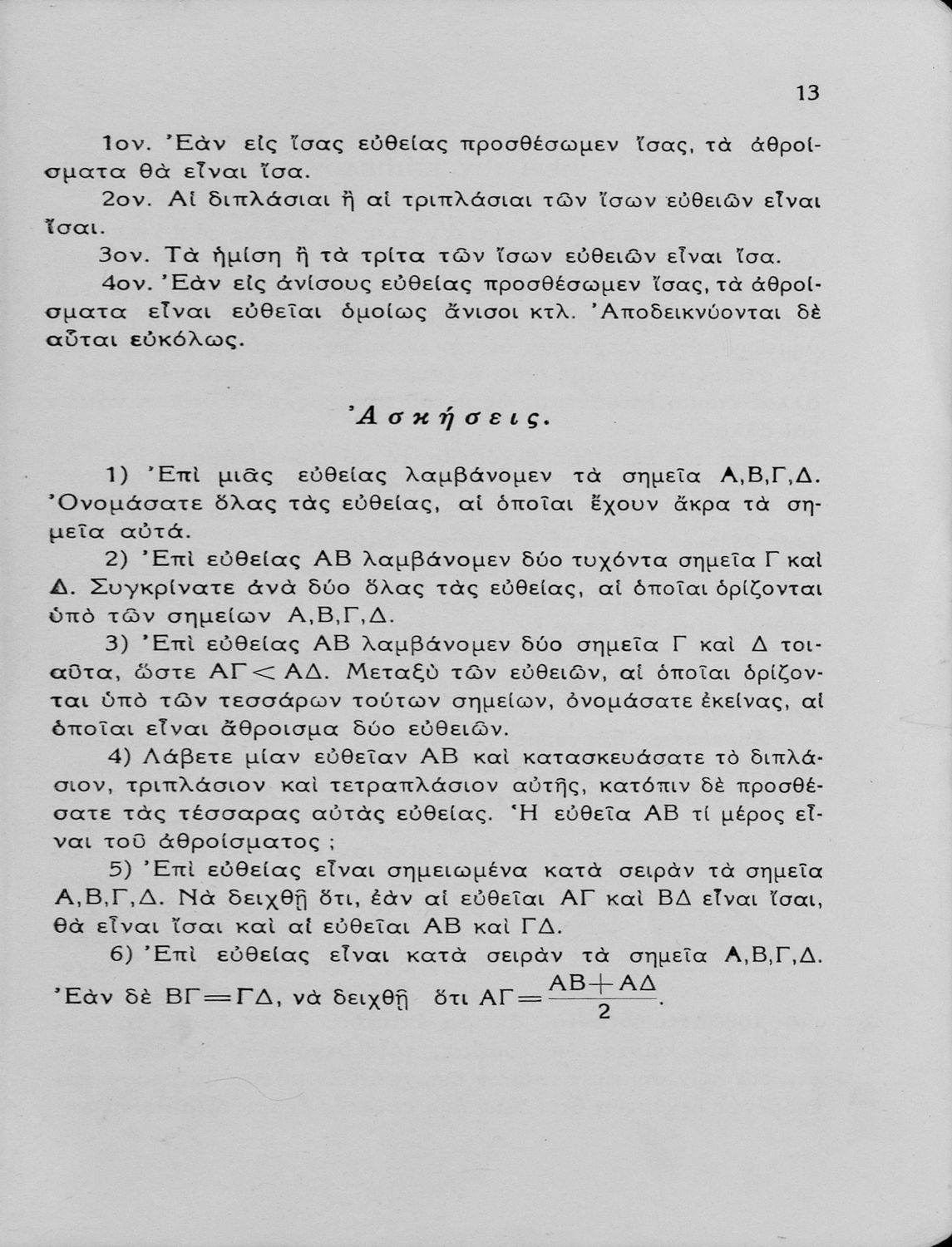 13

1ον. Ἐὰν εἰς ἴσας εὐθείας προσθέσωμεν ἴσας, τὰ ἀθροίσματα θὰ εἶναι ἴσα.

2ον. Αἱ διπλάσιαι ἢ αἱ τριπλάσιαι τῶν ἴσων εὐθειῶν εἶναι ἴσαι.

3ον. Τὰ ἡμίση ἢ τὰ τρίτα τῶν ἴσων εὐθειῶν εἶναι ἴσα.

4ον. Ἐὰν εἰς ἀνίσους εὐθείας προσθέσωμεν ἴσας, τὰ ἀθροίσματα εἶναι εὐθεῖαι ὁμοίως ἄνισοι κτλ. Ἀποδεικνύονται δὲ αὗται εὐκόλως.

Ἀσκήσεις.

1) Ἐπὶ μιᾶς εὐθείας λαμβάνομεν τὰ σημεῖα Α,Β,Γ,Δ. Ὀνομάσατε ὅλας τὰς εὐθείας, αἱ ὁποῖαι ἔχουν ἄκρα τὰ σημεῖα αὐτά.

2) Ἐπὶ εὐθείας ΑΒ λαμβάνομεν δύο τυχόντα σημεῖα Γ καὶ Δ. Συγκρίνατε ἀνὰ δύο ὅλας τὰς εὐθείας, αἱ ὁποῖαι ὁρίζονται ὑπὸ τῶν σημείων Α,Β,Γ,Δ.

3) Ἐπὶ εὐθείας ΑΒ λαμβάνομεν δύο σημεῖα Γ καὶ Δ τοιαῦτα, ὥστε $ΑΓ < ΑΔ$. Μεταξὺ τῶν εὐθειῶν, αἱ ὁποῖαι ὁρίζονται ὑπὸ τῶν τεσσάρων τούτων σημείων, ὀνομάσατε ἐκείνας, αἱ ὁποῖαι εἶναι ἄθροισμα δύο εὐθειῶν.

4) Λάβετε μίαν εὐθεῖαν ΑΒ καὶ κατασκευάσατε τὸ διπλάσιον, τριπλάσιον καὶ τετραπλάσιον αὐτῆς, κατόπιν δὲ προσθέσατε τὰς τέσσαρας αὐτὰς εὐθείας. Ἡ εὐθεῖα ΑΒ τί μέρος εἶναι τοῦ ἀθροίσματος ;

5) Ἐπὶ εὐθείας εἶναι σημειωμένα κατὰ σειρὰν τὰ σημεῖα Α,Β,Γ,Δ. Νὰ δειχθῇ ὅτι, ἐὰν αἱ εὐθεῖαι ΑΓ καὶ ΒΔ εἶναι ἴσαι, θὰ εἶναι ἴσαι καὶ αἱ εὐθεῖαι ΑΒ καὶ ΓΔ.

6) Ἐπὶ εὐθείας εἶναι κατὰ σειρὰν τὰ σημεῖα Α,Β,Γ,Δ. Ἐὰν δὲ $ΒΓ = ΓΔ$, νὰ δειχθῇ ὅτι $ΑΓ = \frac{ΑΒ + ΑΔ}{2}$.